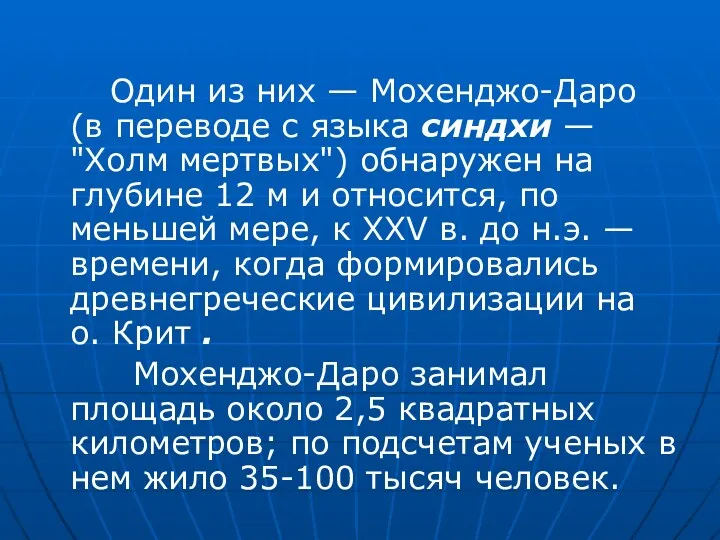 Один из них — Мохенджо-Даро (в переводе с языка синдхи — "Холм мертвых") обнаружен на глубине 12 м и относится, по меньшей мере, к XXV в. до н.э. — времени, когда формировались древнегреческие цивилизации на о. Крит .

Мохенджо-Даро занимал площадь около 2,5 квадратных километров; по подсчетам ученых в нем жило 35-100 тысяч человек.